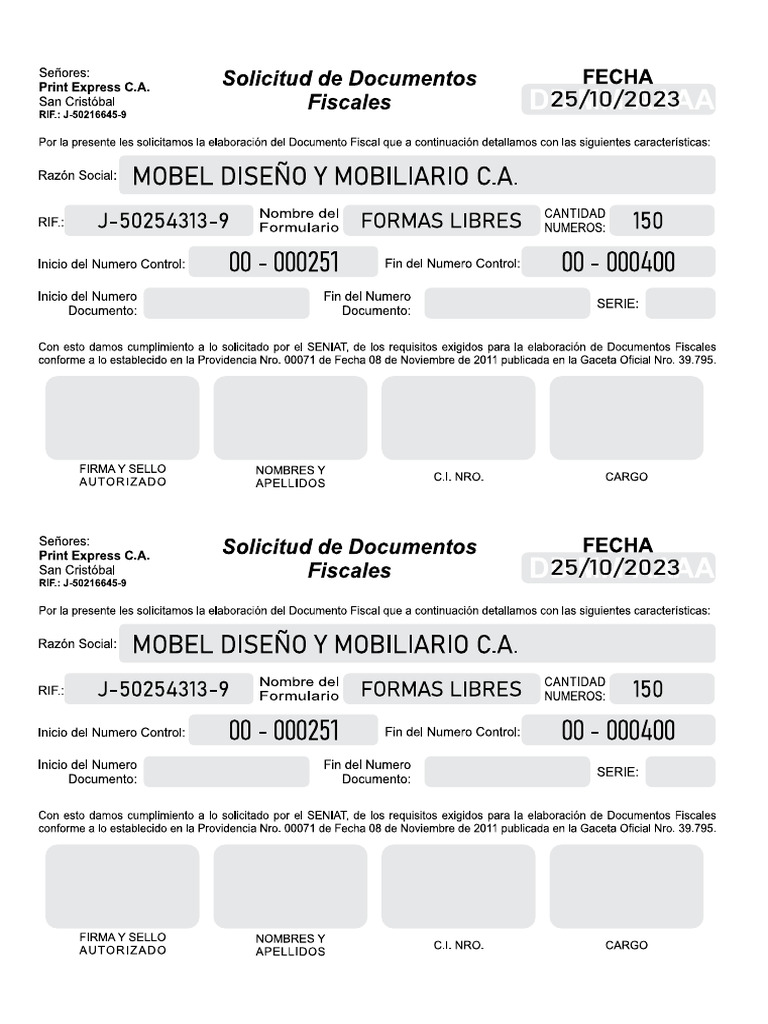 Señores:
Print Express C.A.
San Cristóbal
RIF.: J-50216645-9

Solicitud de Documentos Fiscales

FECHA
25/10/2023

Por la presente les solicitamos la elaboración del Documento Fiscal que a continuación detallamos con las siguientes características:

Razón Social: MOBEL DISEÑO Y MOBILIARIO C.A.

RIF.: J-50254313-9 Nombre del Formulario FORMAS LIBRES CANTIDAD NUMEROS: 150

Inicio del Numero Control: 00 - 000251 Fin del Numero Control: 00 - 000400

Inicio del Numero Documento: Fin del Numero Documento: SERIE:

Con esto damos cumplimiento a lo solicitado por el SENIAT, de los requisitos exigidos para la elaboración de Documentos Fiscales conforme a lo establecido en la Providencia Nro. 00071 de Fecha 08 de Noviembre de 2011 publicada en la Gaceta Oficial Nro. 39.795.

FIRMA Y SELLO AUTORIZADO
NOMBRES Y APELLIDOS
C.I. NRO.
CARGO

Señores:
Print Express C.A.
San Cristóbal
RIF.: J-50216645-9

Solicitud de Documentos Fiscales

FECHA
25/10/2023

Por la presente les solicitamos la elaboración del Documento Fiscal que a continuación detallamos con las siguientes características:

Razón Social: MOBEL DISEÑO Y MOBILIARIO C.A.

RIF.: J-50254313-9 Nombre del Formulario FORMAS LIBRES CANTIDAD NUMEROS: 150

Inicio del Numero Control: 00 - 000251 Fin del Numero Control: 00 - 000400

Inicio del Numero Documento: Fin del Numero Documento: SERIE:

Con esto damos cumplimiento a lo solicitado por el SENIAT, de los requisitos exigidos para la elaboración de Documentos Fiscales conforme a lo establecido en la Providencia Nro. 00071 de Fecha 08 de Noviembre de 2011 publicada en la Gaceta Oficial Nro. 39.795.

FIRMA Y SELLO AUTORIZADO
NOMBRES Y APELLIDOS
C.I. NRO.
CARGO